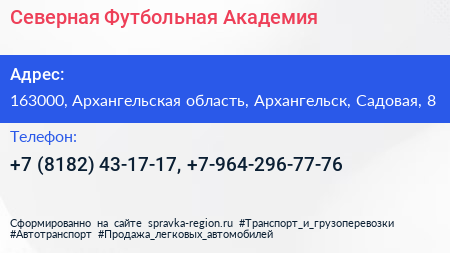 Северная Футбольная Академия

Адрес:

163000, Архангельская область, Архангельск, Садовая, 8

Телефон:

+7 (8182) 43-17-17, +7-964-296-77-76

Сформированно на сайте spravka-region.ru #Транспорт_и_грузоперевозки #Автотранспорт #Продажа_легковых_автомобилей